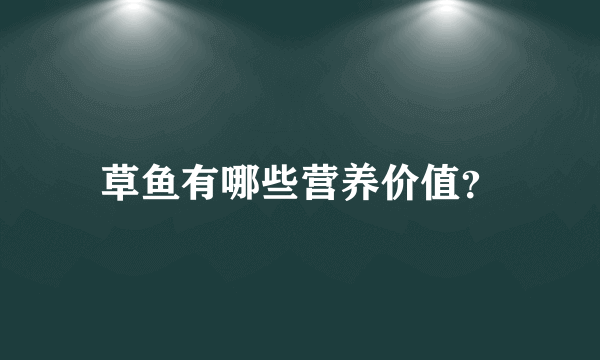 草鱼有哪些营养价值?